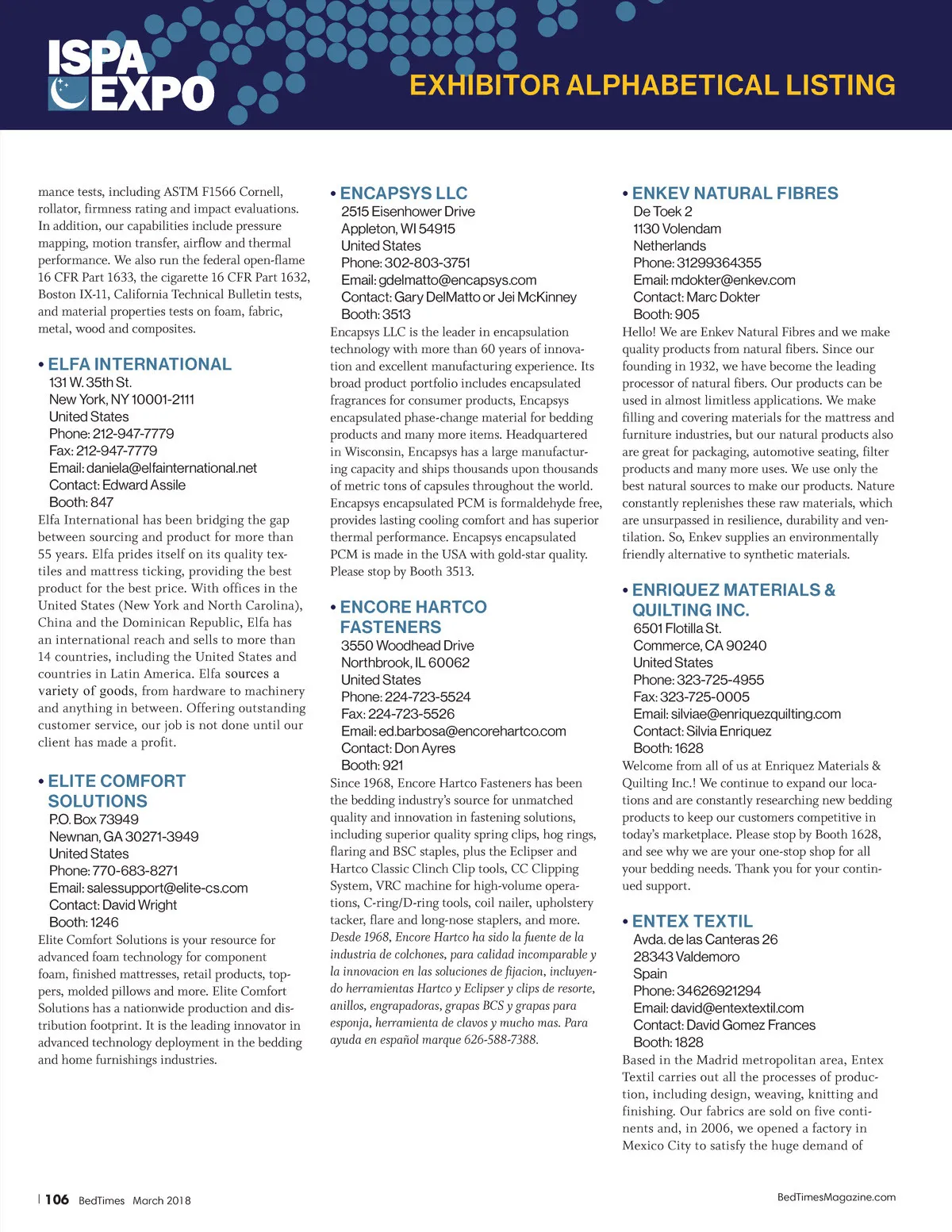 ISPA EXPO

EXHIBITOR ALPHABETICAL LISTING

mance tests, including ASTM F1566 Cornell, rollator, firmness rating and impact evaluations. In addition, our capabilities include pressure mapping, motion transfer, airflow and thermal performance. We also run the federal open-flame 16 CFR Part 1633, the cigarette 16 CFR Part 1632, Boston IX-11, California Technical Bulletin tests, and material properties tests on foam, fabric, metal, wood and composites.

• ELFA INTERNATIONAL
131 W. 35th St.
New York, NY 10001-2111
United States
Phone: 212-947-7779
Fax: 212-947-7779
Email: daniela@elfainternational.net
Contact: Edward Assile
Booth: 847
Elfa International has been bridging the gap between sourcing and product for more than 55 years. Elfa prides itself on its quality textiles and mattress ticking, providing the best product for the best price. With offices in the United States (New York and North Carolina), China and the Dominican Republic, Elfa has an international reach and sells to more than 14 countries, including the United States and countries in Latin America. Elfa sources a variety of goods, from hardware to machinery and anything in between. Offering outstanding customer service, our job is not done until our client has made a profit.

• ELITE COMFORT SOLUTIONS
P.O. Box 73949
Newnan, GA 30271-3949
United States
Phone: 770-683-8271
Email: salessupport@elite-cs.com
Contact: David Wright
Booth: 1246
Elite Comfort Solutions is your resource for advanced foam technology for component foam, finished mattresses, retail products, toppers, molded pillows and more. Elite Comfort Solutions has a nationwide production and distribution footprint. It is the leading innovator in advanced technology deployment in the bedding and home furnishings industries.

• ENCAPSYS LLC
2515 Eisenhower Drive
Appleton, WI 54915
United States
Phone: 302-803-3751
Email: gdelmatto@encapsys.com
Contact: Gary DelMatto or Jei McKinney
Booth: 3513
Encapsys LLC is the leader in encapsulation technology with more than 60 years of innovation and excellent manufacturing experience. Its broad product portfolio includes encapsulated fragrances for consumer products, Encapsys encapsulated phase-change material for bedding products and many more items. Headquartered in Wisconsin, Encapsys has a large manufacturing capacity and ships thousands upon thousands of metric tons of capsules throughout the world. Encapsys encapsulated PCM is formaldehyde free, provides lasting cooling comfort and has superior thermal performance. Encapsys encapsulated PCM is made in the USA with gold-star quality. Please stop by Booth 3513.

• ENCORE HARTCO FASTENERS
3550 Woodhead Drive
Northbrook, IL 60062
United States
Phone: 224-723-5524
Fax: 224-723-5526
Email: ed.barbosa@encorehartco.com
Contact: Don Ayres
Booth: 921
Since 1968, Encore Hartco Fasteners has been the bedding industry's source for unmatched quality and innovation in fastening solutions, including superior quality spring clips, hog rings, flaring and BSC staples, plus the Eclipser and Hartco Classic Clinch Clip tools, CC Clipping System, VRC machine for high-volume operations, C-ring/D-ring tools, coil nailer, upholstery tacker, flare and long-nose staplers, and more. Desde 1968, Encore Hartco ha sido la fuente de la industria de colchones, para calidad incomparable y la innovacion en las soluciones de fijacion, incluyendo herramientas Hartco y Eclipser y clips de resorte, anillos, engrapadoras, grapas BCS y grapas para esponja, herramienta de clavos y mucho mas. Para ayuda en español marque 626-588-7388.

• ENKEV NATURAL FIBRES
De Toek 2
1130 Volendam
Netherlands
Phone: 31299364355
Email: mdokter@enkev.com
Contact: Marc Dokter
Booth: 905
Hello! We are Enkev Natural Fibres and we make quality products from natural fibers. Since our founding in 1932, we have become the leading processor of natural fibers. Our products can be used in almost limitless applications. We make filling and covering materials for the mattress and furniture industries, but our natural products also are great for packaging, automotive seating, filter products and many more uses. We use only the best natural sources to make our products. Nature constantly replenishes these raw materials, which are unsurpassed in resilience, durability and ventilation. So, Enkev supplies an environmentally friendly alternative to synthetic materials.

• ENRIQUEZ MATERIALS & QUILTING INC.
6501 Flotilla St.
Commerce, CA 90240
United States
Phone: 323-725-4955
Fax: 323-725-0005
Email: silviae@enriquezquilting.com
Contact: Silvia Enriquez
Booth: 1628
Welcome from all of us at Enriquez Materials & Quilting Inc.! We continue to expand our locations and are constantly researching new bedding products to keep our customers competitive in today's marketplace. Please stop by Booth 1628, and see why we are your one-stop shop for all your bedding needs. Thank you for your continued support.

• ENTEX TEXTIL
Avda. de las Canteras 26
28343 Valdemoro
Spain
Phone: 34626921294
Email: david@entextextil.com
Contact: David Gomez Frances
Booth: 1828
Based in the Madrid metropolitan area, Entex Textil carries out all the processes of production, including design, weaving, knitting and finishing. Our fabrics are sold on five continents and, in 2006, we opened a factory in Mexico City to satisfy the huge demand of

| 106 BedTimes March 2018

BedTimesMagazine.com